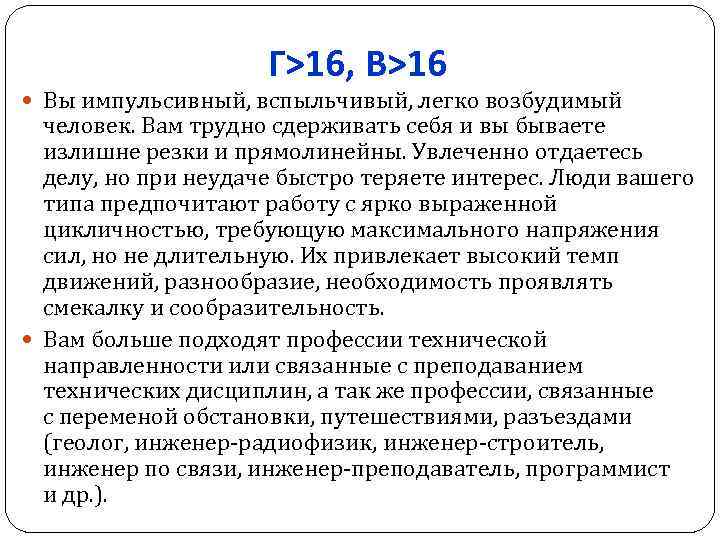 Г>16, В>16

Вы импульсивный, вспыльчивый, легко возбудимый человек. Вам трудно сдерживать себя и вы бываете излишне резки и прямолинейны. Увлеченно отдаетесь делу, но при неудаче быстро теряете интерес. Люди вашего типа предпочитают работу с ярко выраженной цикличностью, требующую максимального напряжения сил, но не длительную. Их привлекает высокий темп движений, разнообразие, необходимость проявлять смекалку и сообразительность.

Вам больше подходят профессии технической направленности или связанные с преподаванием технических дисциплин, а так же профессии, связанные с переменой обстановки, путешествиями, разъездами (геолог, инженер-радиофизик, инженер-строитель, инженер по связи, инженер-преподаватель, программист и др.).